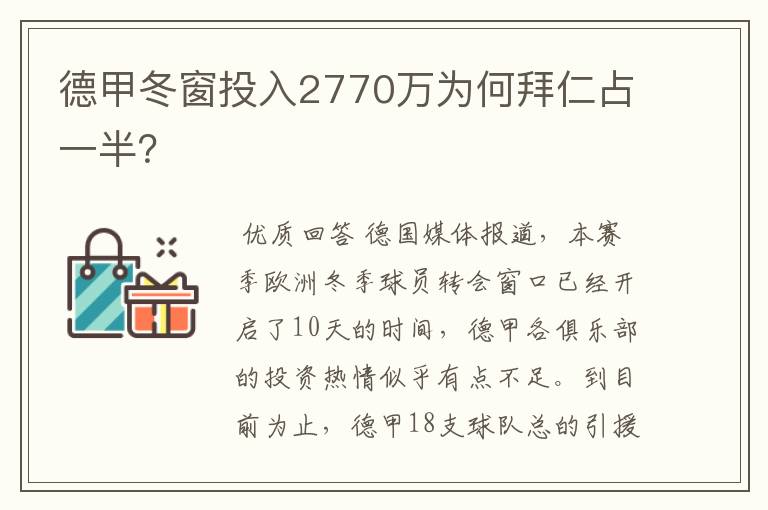 德甲冬窗投入2770万为何拜仁占一半?

优质回答 德国媒体报道，本赛季欧洲冬季球员转会窗口已经开启了10天的时间，德甲各俱乐部的投资热情似乎有点不足。到目前为止，德甲18支球队总的引援